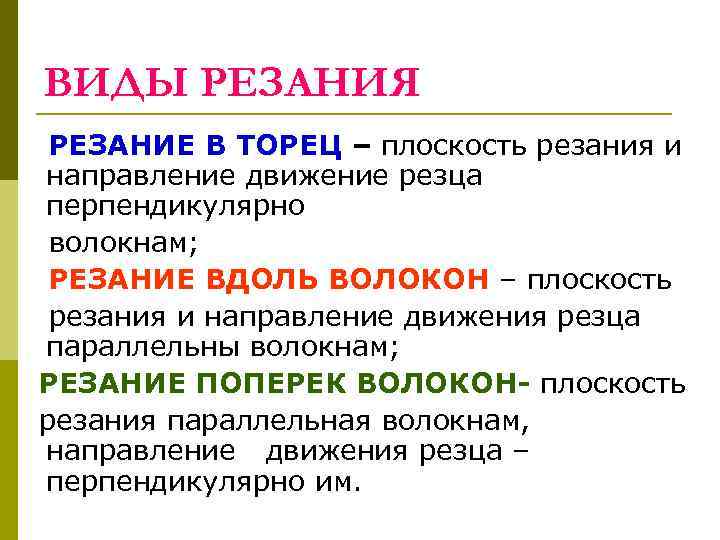 ВИДЫ РЕЗАНИЯ

РЕЗАНИЕ В ТОРЕЦ – плоскость резания и направление движение резца перпендикулярно волокнам;

РЕЗАНИЕ ВДОЛЬ ВОЛОКОН – плоскость резания и направление движения резца параллельны волокнам;

РЕЗАНИЕ ПОПЕРЕК ВОЛОКОН- плоскость резания параллельная волокнам, направление движения резца – перпендикулярно им.